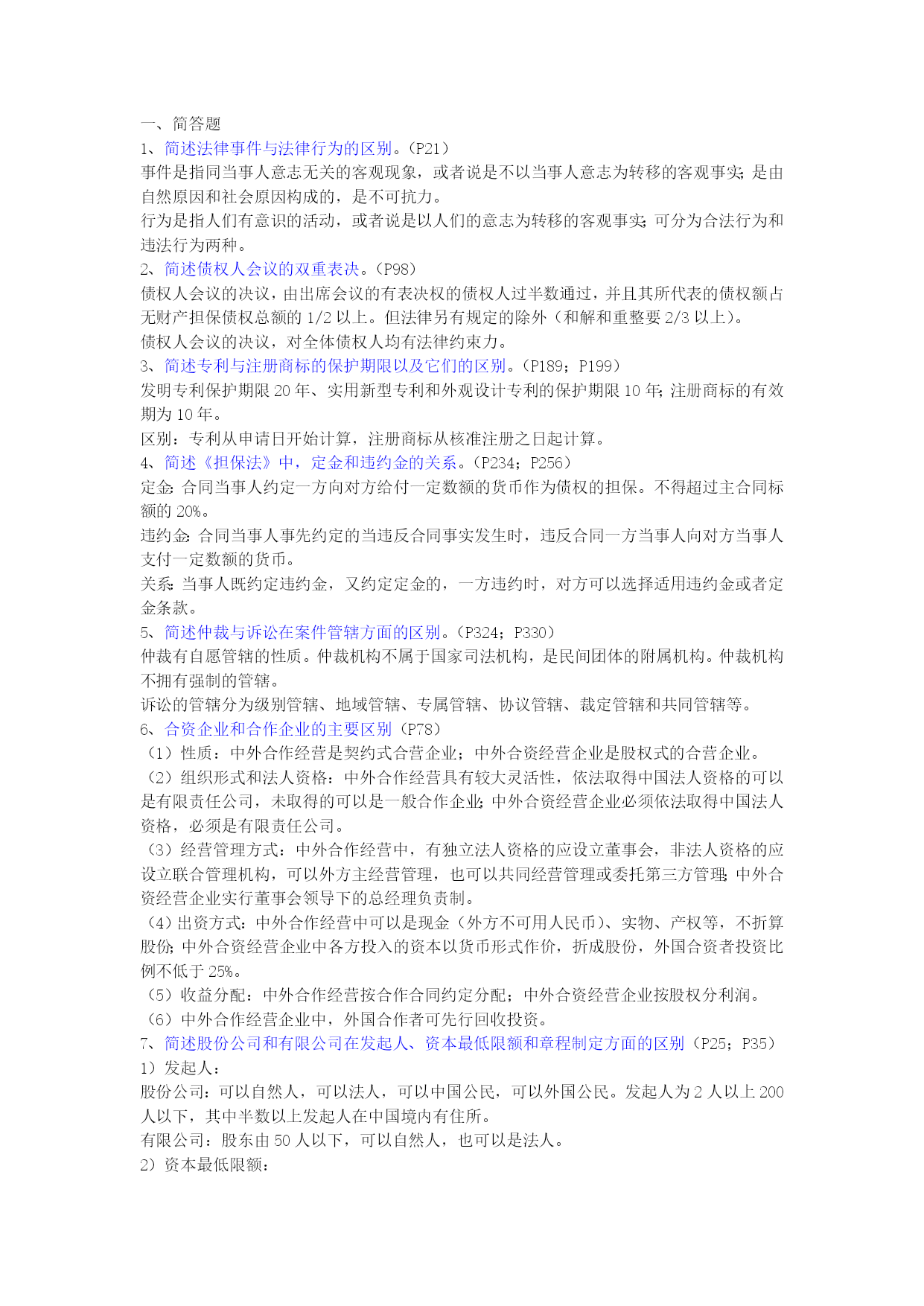 一、简答题
1、简述法律事件与法律行为的区别。（P21）
事件是指同当事人意志无关的客观现象，或者说是不以当事人意志为转移的客观事实；是由自然原因和社会原因构成的，是不可抗力。
行为是指人们有意识的活动，或者说是以人们的意志为转移的客观事实；可分为合法行为和违法行为两种。
2、简述债权人会议的双重表决。（P98）
债权人会议的决议，由出席会议的有表决权的债权人过半数通过，并且其所代表的债权额占无财产担保债权总额的 1/2 以上。但法律另有规定的除外（和解和重整要 2/3 以上）。
债权人会议的决议，对全体债权人均有法律约束力。
3、简述专利与注册商标的保护期限以及它们的区别。（P189；P199）
发明专利保护期限 20 年、实用新型专利和外观设计专利的保护期限 10 年；注册商标的有效期为 10 年。
区别：专利从申请日开始计算，注册商标从核准注册之日起计算。
4、简述《担保法》中，定金和违约金的关系。（P234；P256）
定金：合同当事人约定一方向对方给付一定数额的货币作为债权的担保。不得超过主合同标额的 20%。
违约金：合同当事人事先约定的当违反合同事实发生时，违反合同一方当事人向对方当事人支付一定数额的货币。
关系：当事人既约定违约金，又约定定金的，一方违约时，对方可以选择适用违约金或者定金条款。
5、简述仲裁与诉讼在案件管辖方面的区别。（P324；P330）
仲裁有自愿管辖的性质。仲裁机构不属于国家司法机构，是民间团体的附属机构。仲裁机构不拥有强制的管辖。
诉讼的管辖分为级别管辖、地域管辖、专属管辖、协议管辖、裁定管辖和共同管辖等。
6、合资企业和合作企业的主要区别（P78）
（1）性质：中外合作经营是契约式合营企业；中外合资经营企业是股权式的合营企业。
（2）组织形式和法人资格：中外合作经营具有较大灵活性，依法取得中国法人资格的可以是有限责任公司，未取得的可以是一般合作企业；中外合资经营企业必须依法取得中国法人资格，必须是有限责任公司。
（3）经营管理方式：中外合作经营中，有独立法人资格的应设立董事会，非法人资格的应设立联合管理机构，可以外方主经营管理，也可以共同经营管理或委托第三方管理；中外合资经营企业实行董事会领导下的总经理负责制。
（4）出资方式：中外合作经营中可以是现金（外方不可用人民币）、实物、产权等，不折算股份；中外合资经营企业中各方投入的资本以货币形式作价，折成股份，外国合资者投资比例不低于 25%。
（5）收益分配：中外合作经营按合作合同约定分配；中外合资经营企业按股权分利润。
（6）中外合作经营企业中，外国合作者可先行回收投资。
7、简述股份公司和有限公司在发起人、资本最低限额和章程制定方面的区别（P25；P35）
1）发起人：
股份公司：可以自然人，可以法人，可以中国公民，可以外国公民。发起人为 2 人以上 200 人以下，其中半数以上发起人在中国境内有住所。
有限公司：股东由 50 人以下，可以自然人，也可以是法人。
2）资本最低限额：